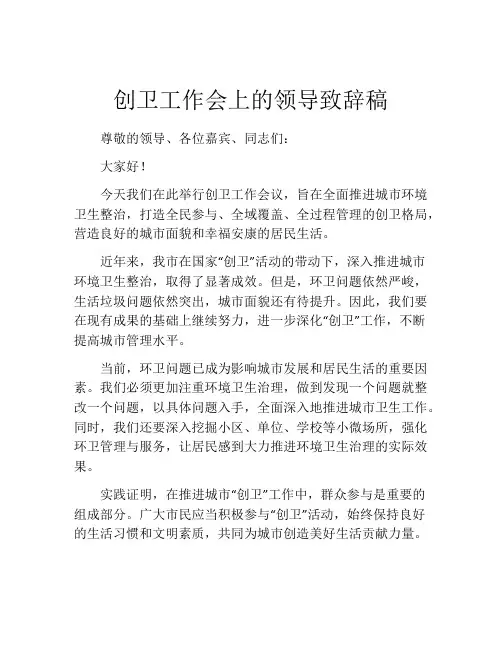 创卫工作会上的领导致辞稿

尊敬的领导、各位嘉宾、同志们：

大家好！

今天我们在此举行创卫工作会议，旨在全面推进城市环境卫生整治，打造全民参与、全域覆盖、全过程管理的创卫格局，营造良好的城市面貌和幸福安康的居民生活。

近年来，我市在国家“创卫”活动的带动下，深入推进城市环境卫生整治，取得了显著成效。但是，环卫问题依然严峻，生活垃圾问题依然突出，城市面貌还有待提升。因此，我们要在现有成果的基础上继续努力，进一步深化“创卫”工作，不断提高城市管理水平。

当前，环卫问题已成为影响城市发展和居民生活的重要因素。我们必须更加注重环境卫生治理，做到发现一个问题就整改一个问题，以具体问题入手，全面深入地推进城市卫生工作。同时，我们还要深入挖掘小区、单位、学校等小微场所，强化环卫管理与服务，让居民感到大力推进环境卫生治理的实际效果。

实践证明，在推进城市“创卫”工作中，群众参与是重要的组成部分。广大市民应当积极参与“创卫”活动，始终保持良好的生活习惯和文明素质，共同为城市创造美好生活贡献力量。